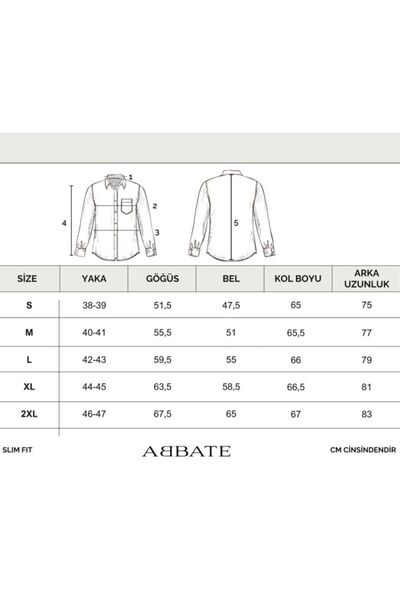 1
2
3
4
5

| SİZE | YAKA | GÖĞÜS | BEL | KOL BOYU | ARKA UZUNLUK |
|---|---|---|---|---|---|
| S | 38-39 | 51,5 | 47,5 | 65 | 75 |
| M | 40-41 | 55,5 | 51 | 65,5 | 77 |
| L | 42-43 | 59,5 | 55 | 66 | 79 |
| XL | 44-45 | 63,5 | 58,5 | 66,5 | 81 |
| 2XL | 46-47 | 67,5 | 65 | 67 | 83 |

SLIM FIT

ABBATE

CM CİNSİNDENDİR